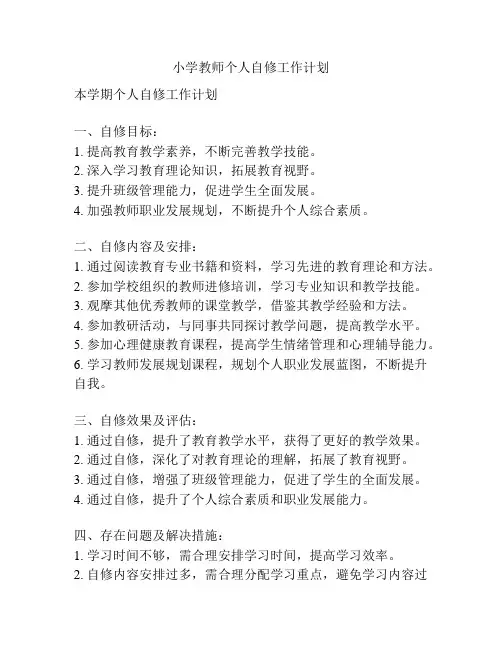 小学教师个人自修工作计划

本学期个人自修工作计划

一、自修目标：
1. 提高教育教学素养，不断完善教学技能。
2. 深入学习教育理论知识，拓展教育视野。
3. 提升班级管理能力，促进学生全面发展。
4. 加强教师职业发展规划，不断提升个人综合素质。

二、自修内容及安排：
1. 通过阅读教育专业书籍和资料，学习先进的教育理论和方法。
2. 参加学校组织的教师进修培训，学习专业知识和教学技能。
3. 观摩其他优秀教师的课堂教学，借鉴其教学经验和方法。
4. 参加教研活动，与同事共同探讨教学问题，提高教学水平。
5. 参加心理健康教育课程，提高学生情绪管理和心理辅导能力。
6. 学习教师发展规划课程，规划个人职业发展蓝图，不断提升自我。

三、自修效果及评估：
1. 通过自修，提升了教育教学水平，获得了更好的教学效果。
2. 通过自修，深化了对教育理论的理解，拓展了教育视野。
3. 通过自修，增强了班级管理能力，促进了学生的全面发展。
4. 通过自修，提升了个人综合素质和职业发展能力。

四、存在问题及解决措施：
1. 学习时间不够，需合理安排学习时间，提高学习效率。
2. 自修内容安排过多，需合理分配学习重点，避免学习内容过